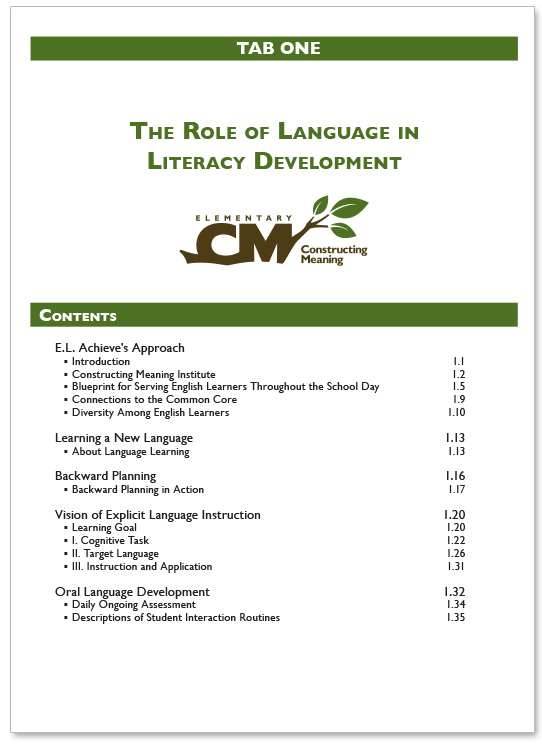 TAB ONE

THE ROLE OF LANGUAGE IN LITERACY DEVELOPMENT

ELEMENTARY
CM
Constructing Meaning

CONTENTS

E.L. Achieve's Approach
▪ Introduction 1.1
▪ Constructing Meaning Institute 1.2
▪ Blueprint for Serving English Learners Throughout the School Day 1.5
▪ Connections to the Common Core 1.9
▪ Diversity Among English Learners 1.10

Learning a New Language 1.13
▪ About Language Learning 1.13

Backward Planning 1.16
▪ Backward Planning in Action 1.17

Vision of Explicit Language Instruction 1.20
▪ Learning Goal 1.20
▪ I. Cognitive Task 1.22
▪ II. Target Language 1.26
▪ III. Instruction and Application 1.31

Oral Language Development 1.32
▪ Daily Ongoing Assessment 1.34
▪ Descriptions of Student Interaction Routines 1.35